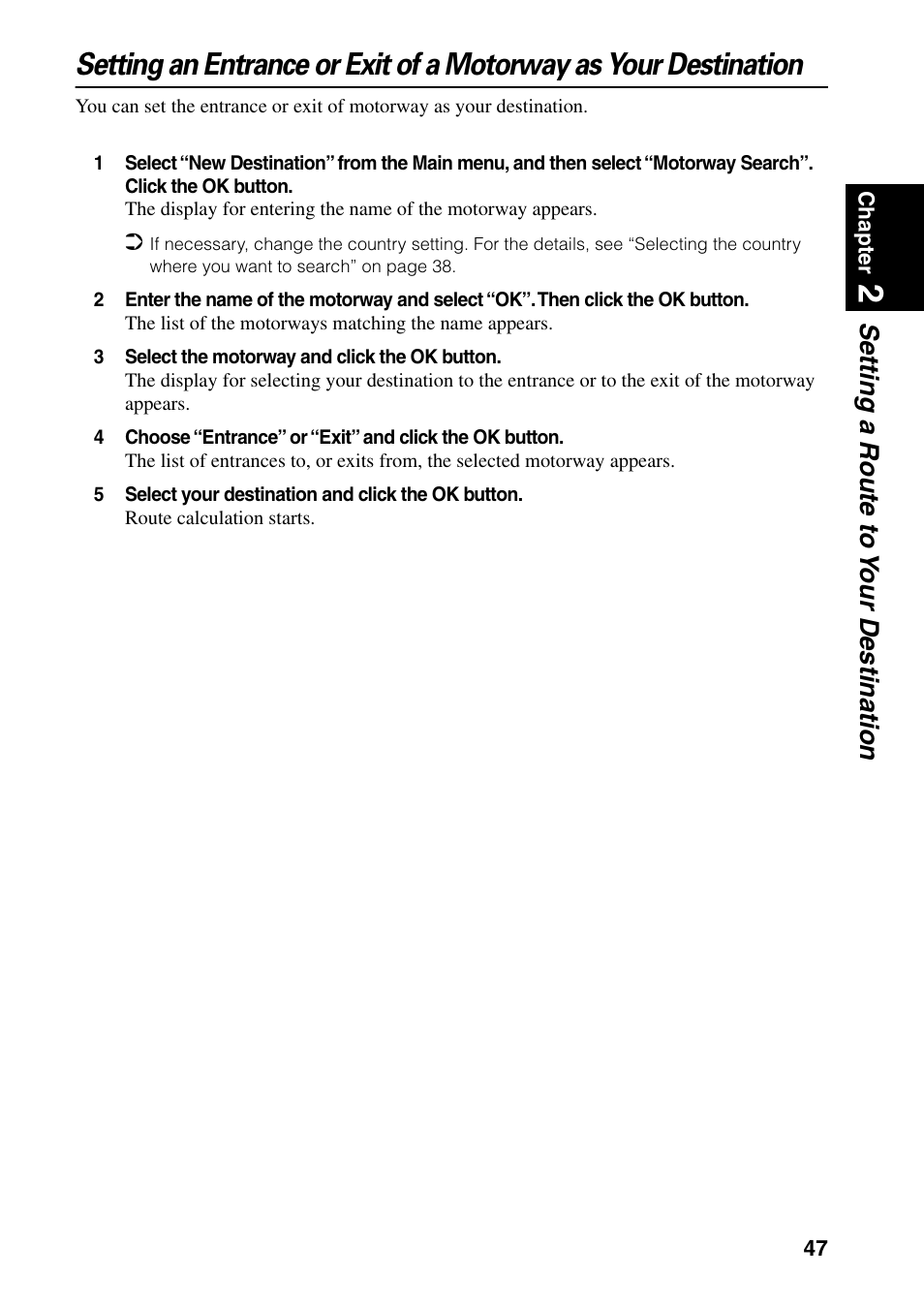 Setting an Entrance or Exit of a Motorway as Your Destination

You can set the entrance or exit of motorway as your destination.

1 Select “New Destination” from the Main menu, and then select “Motorway Search”. Click the OK button.
The display for entering the name of the motorway appears.

➲ If necessary, change the country setting. For the details, see “Selecting the country where you want to search” on page 38.

2 Enter the name of the motorway and select “OK”. Then click the OK button.
The list of the motorways matching the name appears.

3 Select the motorway and click the OK button.
The display for selecting your destination to the entrance or to the exit of the motorway appears.

4 Choose “Entrance” or “Exit” and click the OK button.
The list of entrances to, or exits from, the selected motorway appears.

5 Select your destination and click the OK button.
Route calculation starts.

Chapter 2

Setting a Route to Your Destination

47